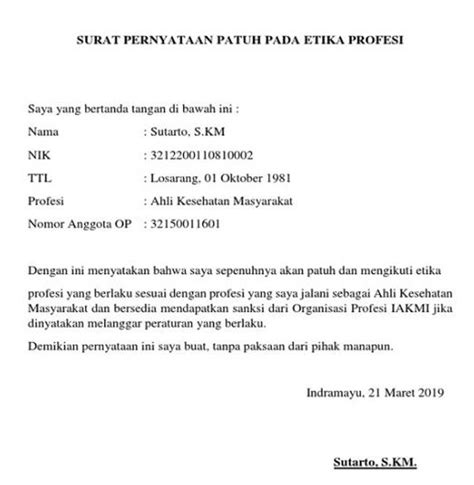 SURAT PERNYATAAN PATUH PADA ETIKA PROFESI

Saya yang bertanda tangan di bawah ini :

Nama : Sutarto, S.KM

NIK : 3212200110810002

TTL : Losarang, 01 Oktober 1981

Profesi : Ahli Kesehatan Masyarakat

Nomor Anggota OP : 32150011601

Dengan ini menyatakan bahwa saya sepenuhnya akan patuh dan mengikuti etika

profesi yang berlaku sesuai dengan profesi yang saya jalani sebagai Ahli Kesehatan Masyarakat dan bersedia mendapatkan sanksi dari Organisasi Profesi IAKMI jika dinyatakan melanggar peraturan yang berlaku.

Demikian pernyataan ini saya buat, tanpa paksaan dari pihak manapun.

Indramayu, 21 Maret 2019

Sutarto, S.KM.